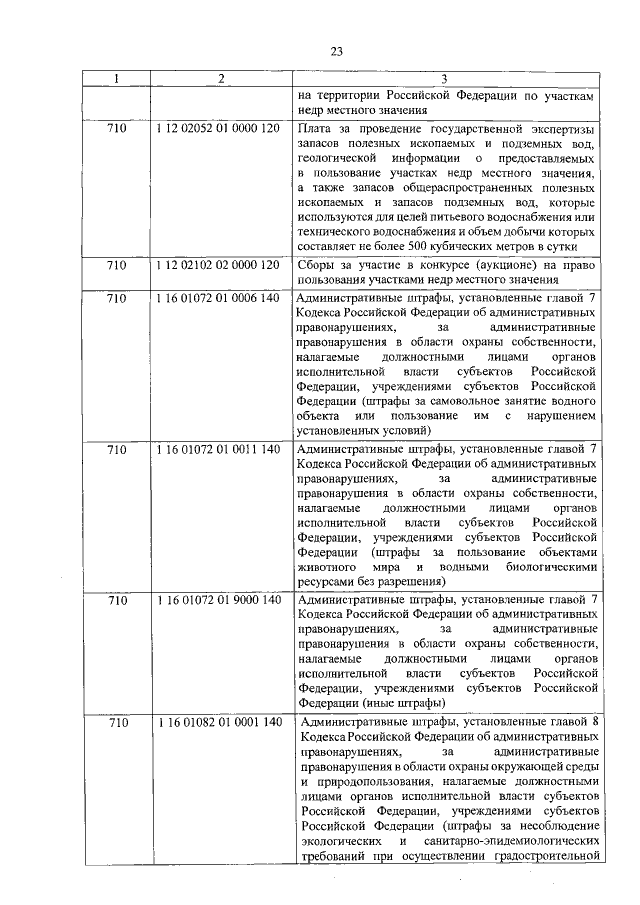 23

| 1 | 2 | 3 |
|---|---|---|
| | | на территории Российской Федерации по участкам недр местного значения |
| 710 | 1 12 02052 01 0000 120 | Плата за проведение государственной экспертизы запасов полезных ископаемых и подземных вод, геологической информации о предоставляемых в пользование участках недр местного значения, а также запасов общераспространенных полезных ископаемых и запасов подземных вод, которые используются для целей питьевого водоснабжения или технического водоснабжения и объем добычи которых составляет не более 500 кубических метров в сутки |
| 710 | 1 12 02102 02 0000 120 | Сборы за участие в конкурсе (аукционе) на право пользования участками недр местного значения |
| 710 | 1 16 01072 01 0006 140 | Административные штрафы, установленные главой 7 Кодекса Российской Федерации об административных правонарушениях, за административные правонарушения в области охраны собственности, налагаемые должностными лицами органов исполнительной власти субъектов Российской Федерации, учреждениями субъектов Российской Федерации (штрафы за самовольное занятие водного объекта или пользование им с нарушением установленных условий) |
| 710 | 1 16 01072 01 0011 140 | Административные штрафы, установленные главой 7 Кодекса Российской Федерации об административных правонарушениях, за административные правонарушения в области охраны собственности, налагаемые должностными лицами органов исполнительной власти субъектов Российской Федерации, учреждениями субъектов Российской Федерации (штрафы за пользование объектами животного мира и водными биологическими ресурсами без разрешения) |
| 710 | 1 16 01072 01 9000 140 | Административные штрафы, установленные главой 7 Кодекса Российской Федерации об административных правонарушениях, за административные правонарушения в области охраны собственности, налагаемые должностными лицами органов исполнительной власти субъектов Российской Федерации, учреждениями субъектов Российской Федерации (иные штрафы) |
| 710 | 1 16 01082 01 0001 140 | Административные штрафы, установленные главой 8 Кодекса Российской Федерации об административных правонарушениях, за административные правонарушения в области охраны окружающей среды и природопользования, налагаемые должностными лицами органов исполнительной власти субъектов Российской Федерации, учреждениями субъектов Российской Федерации (штрафы за несоблюдение экологических и санитарно-эпидемиологических требований при осуществлении градостроительной |